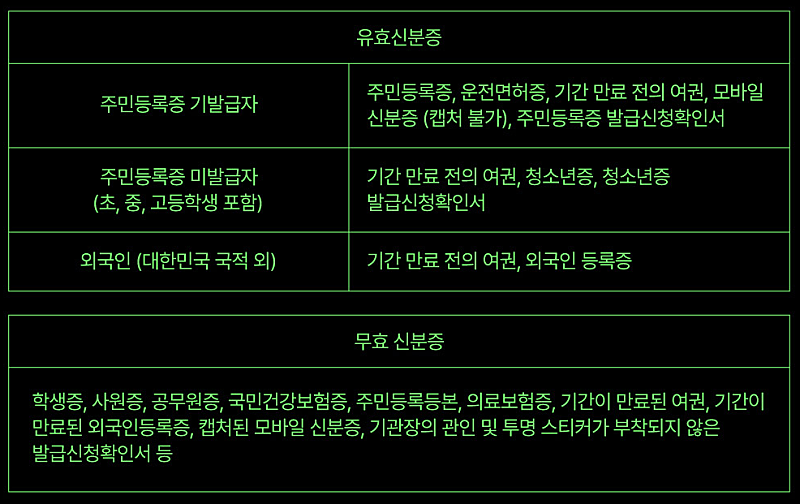 | 유효신분증 | |
|---|---|
| 주민등록증 기발급자 | 주민등록증, 운전면허증, 기간 만료 전의 여권, 모바일 신분증 (캡처 불가), 주민등록증 발급신청확인서 |
| 주민등록증 미발급자 (초, 중, 고등학생 포함) | 기간 만료 전의 여권, 청소년증, 청소년증 발급신청확인서 |
| 외국인 (대한민국 국적 외) | 기간 만료 전의 여권, 외국인 등록증 |

| 무효 신분증 |
|---|
| 학생증, 사원증, 공무원증, 국민건강보험증, 주민등록등본, 의료보험증, 기간이 만료된 여권, 기간이 만료된 외국인등록증, 캡처된 모바일 신분증, 기관장의 관인 및 투명 스티커가 부착되지 않은 발급신청확인서 등 |